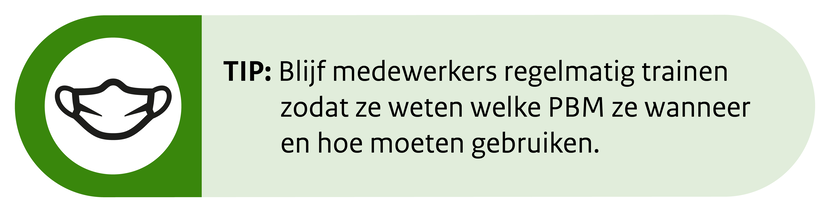 TIP: Blijf medewerkers regelmatig trainen zodat ze weten welke PBM ze wanneer en hoe moeten gebruiken.